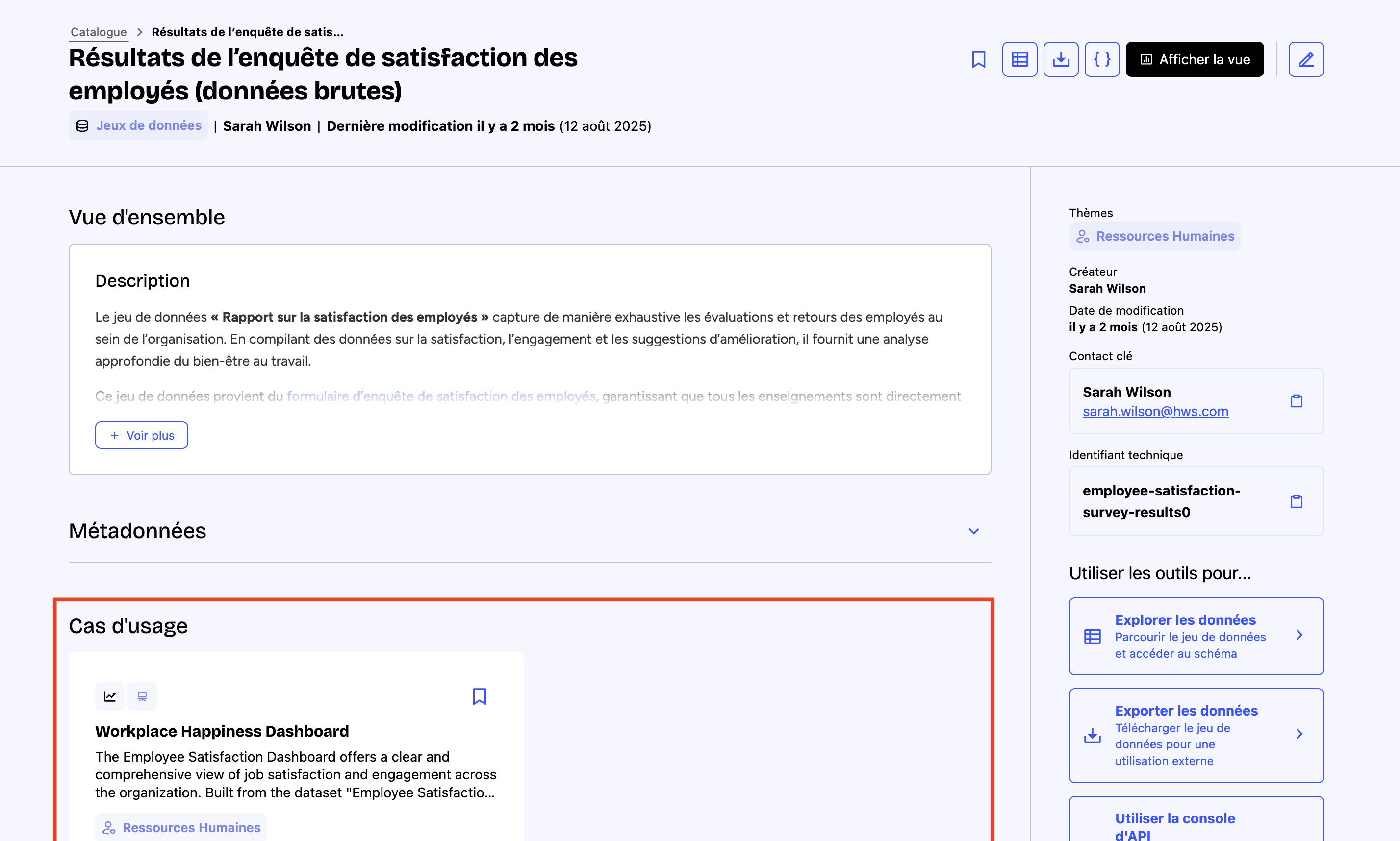 Catalogue > Résultats de l'enquête de satis...

Résultats de l'enquête de satisfaction des employés (données brutes)

Afficher la vue

Jeux de données | Sarah Wilson | Dernière modification il y a 2 mois (12 août 2025)

Vue d'ensemble

Description

Le jeu de données « Rapport sur la satisfaction des employés » capture de manière exhaustive les évaluations et retours des employés au sein de l'organisation. En compilant des données sur la satisfaction, l'engagement et les suggestions d'amélioration, il fournit une analyse approfondie du bien-être au travail.

Ce jeu de données provient du formulaire d'enquête de satisfaction des employés, garantissant que tous les enseignements sont directement

+ Voir plus

Métadonnées

Cas d'usage

Workplace Happiness Dashboard

The Employee Satisfaction Dashboard offers a clear and comprehensive view of job satisfaction and engagement across the organization. Built from the dataset "Employee Satisfactio...

Ressources Humaines

Thèmes

Ressources Humaines

Créateur

Sarah Wilson

Date de modification

il y a 2 mois (12 août 2025)

Contact clé

Sarah Wilson

sarah.wilson@hws.com

Identifiant technique

employee-satisfaction-survey-results0

Utiliser les outils pour...

Explorer les données

Parcourir le jeu de données et accéder au schéma

Exporter les données

Télécharger le jeu de données pour une utilisation externe

Utiliser la console d'API